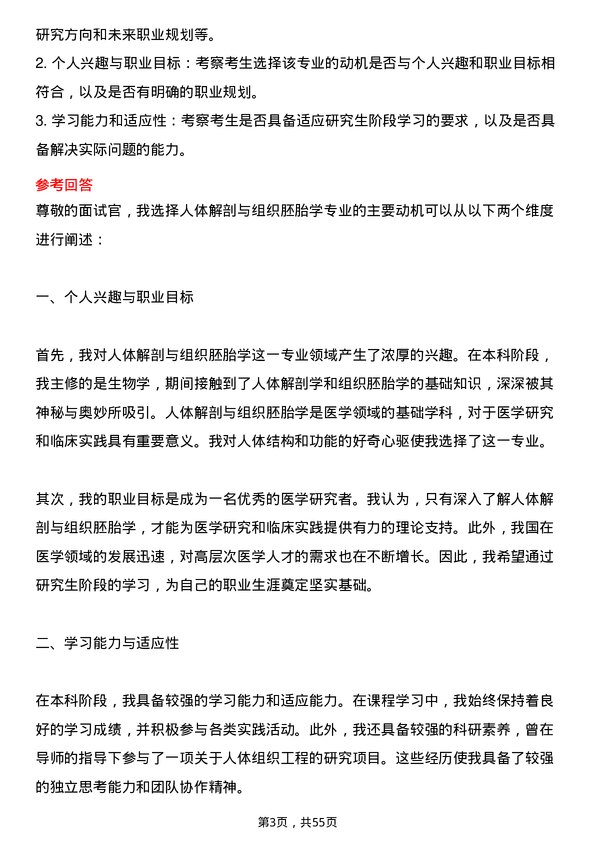 研究方向和未来职业规划等。

2. 个人兴趣与职业目标：考察考生选择该专业的动机是否与个人兴趣和职业目标相符合，以及是否有明确的职业规划。

3. 学习能力和适应性：考察考生是否具备适应研究生阶段学习的要求，以及是否具备解决实际问题的能力。

参考回答

尊敬的面试官，我选择人体解剖与组织胚胎学专业的主要动机可以从以下两个维度进行阐述：

一、个人兴趣与职业目标

首先，我对人体解剖与组织胚胎学这一专业领域产生了浓厚的兴趣。在本科阶段，我主修的是生物学，期间接触到了人体解剖学和组织胚胎学的基础知识，深深被其神秘与奥妙所吸引。人体解剖与组织胚胎学是医学领域的基础学科，对于医学研究和临床实践具有重要意义。我对人体结构和功能的好奇心驱使我选择了这一专业。

其次，我的职业目标是成为一名优秀的医学研究者。我认为，只有深入了解人体解剖与组织胚胎学，才能为医学研究和临床实践提供有力的理论支持。此外，我国在医学领域的发展迅速，对高层次医学人才的需求也在不断增长。因此，我希望通过研究生阶段的学习，为自己的职业生涯奠定坚实基础。

二、学习能力与适应性

在本科阶段，我具备较强的学习能力和适应能力。在课程学习中，我始终保持着良好的学习成绩，并积极参与各类实践活动。此外，我还具备较强的科研素养，曾在导师的指导下参与了一项关于人体组织工程的研究项目。这些经历使我具备了较强的独立思考能力和团队协作精神。

第3页，共55页